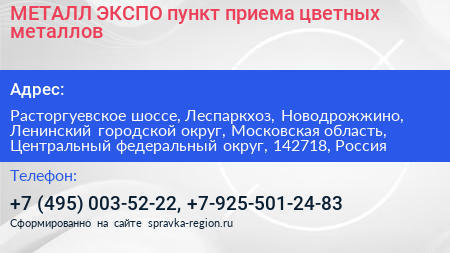 МЕТАЛЛ ЭКСПО пункт приема цветных металлов

Адрес:

Расторгуевское шоссе, Леспаркхоз, Новодрожжино, Ленинский городской округ, Московская область, Центральный федеральный округ, 142718, Россия

Телефон:

+7 (495) 003-52-22, +7-925-501-24-83

Сформированно на сайте spravka-region.ru